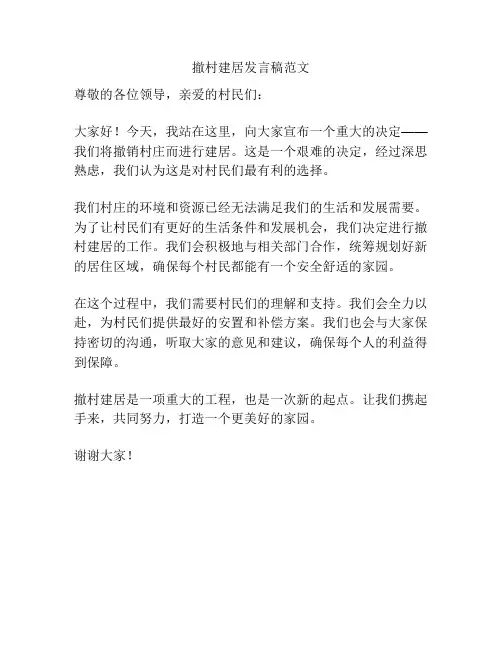 撤村建居发言稿范文

尊敬的各位领导，亲爱的村民们：

大家好！今天，我站在这里，向大家宣布一个重大的决定——我们将撤销村庄而进行建居。这是一个艰难的决定，经过深思熟虑，我们认为这是对村民们最有利的选择。

我们村庄的环境和资源已经无法满足我们的生活和发展需要。为了让村民们有更好的生活条件和发展机会，我们决定进行撤村建居的工作。我们会积极地与相关部门合作，统筹规划好新的居住区域，确保每个村民都能有一个安全舒适的家园。

在这个过程中，我们需要村民们的理解和支持。我们会全力以赴，为村民们提供最好的安置和补偿方案。我们也会与大家保持密切的沟通，听取大家的意见和建议，确保每个人的利益得到保障。

撤村建居是一项重大的工程，也是一次新的起点。让我们携起手来，共同努力，打造一个更美好的家园。

谢谢大家！